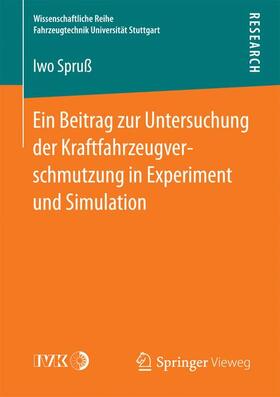 Wissenschaftliche Reihe
Fahrzeugtechnik Universität Stuttgart

RESEARCH

Iwo Spruß

Ein Beitrag zur Untersuchung der Kraftfahrzeugverschmutzung in Experiment und Simulation

IVK

Springer Vieweg